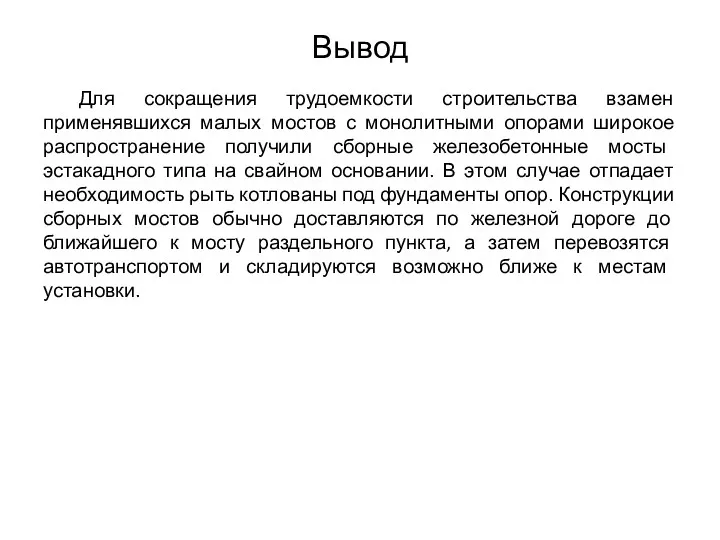 Вывод

Для сокращения трудоемкости строительства взамен применявшихся малых мостов с монолитными опорами широкое распространение получили сборные железобетонные мосты эстакадного типа на свайном основании. В этом случае отпадает необходимость рыть котлованы под фундаменты опор. Конструкции сборных мостов обычно доставляются по железной дороге до ближайшего к мосту раздельного пункта, а затем перевозятся автотранспортом и складируются возможно ближе к местам установки.